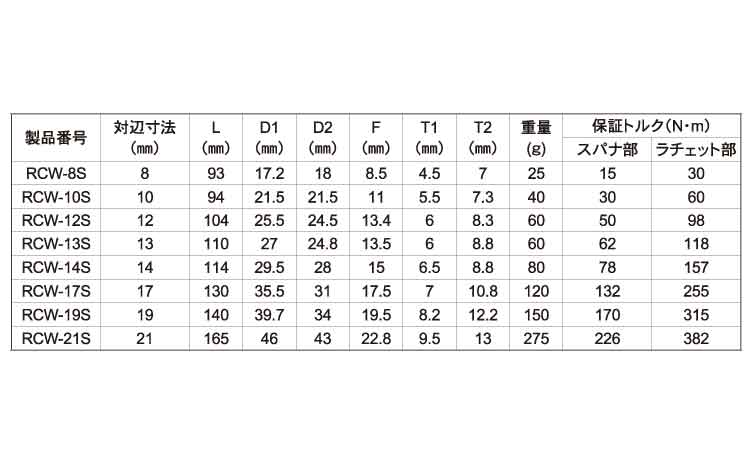 | 製品番号 | 対辺寸法 (㎜) | L (㎜) | D1 (㎜) | D2 (㎜) | F (㎜) | T1 (㎜) | T2 (㎜) | 重量 (g) | 保証トルク(N・m) スパナ部 | 保証トルク(N・m) ラチェット部 |
|---|---|---|---|---|---|---|---|---|---|---|
| RCW-8S | 8 | 93 | 17.2 | 18 | 8.5 | 4.5 | 7 | 25 | 15 | 30 |
| RCW-10S | 10 | 94 | 21.5 | 21.5 | 11 | 5.5 | 7.3 | 40 | 30 | 60 |
| RCW-12S | 12 | 104 | 25.5 | 24.5 | 13.4 | 6 | 8.3 | 60 | 50 | 98 |
| RCW-13S | 13 | 110 | 27 | 24.8 | 13.5 | 6 | 8.8 | 60 | 62 | 118 |
| RCW-14S | 14 | 114 | 29.5 | 28 | 15 | 6.5 | 8.8 | 80 | 78 | 157 |
| RCW-17S | 17 | 130 | 35.5 | 31 | 17.5 | 7 | 10.8 | 120 | 132 | 255 |
| RCW-19S | 19 | 140 | 39.7 | 34 | 19.5 | 8.2 | 12.2 | 150 | 170 | 315 |
| RCW-21S | 21 | 165 | 46 | 43 | 22.8 | 9.5 | 13 | 275 | 226 | 382 |